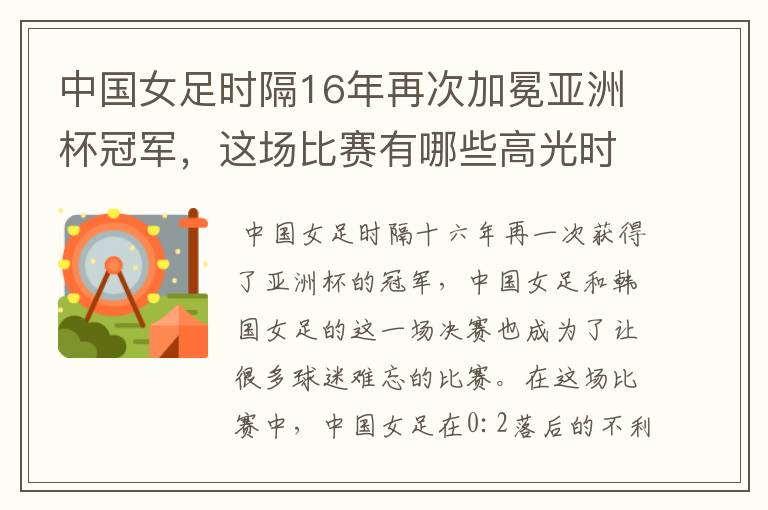 中国女足时隔16年再次加冕亚洲杯冠军，这场比赛有哪些高光时

中国女足时隔十六年再一次获得了亚洲杯的冠军，中国女足和韩国女足的这一场决赛也成为了让很多球迷难忘的比赛。在这场比赛中，中国女足在0:2落后的不利